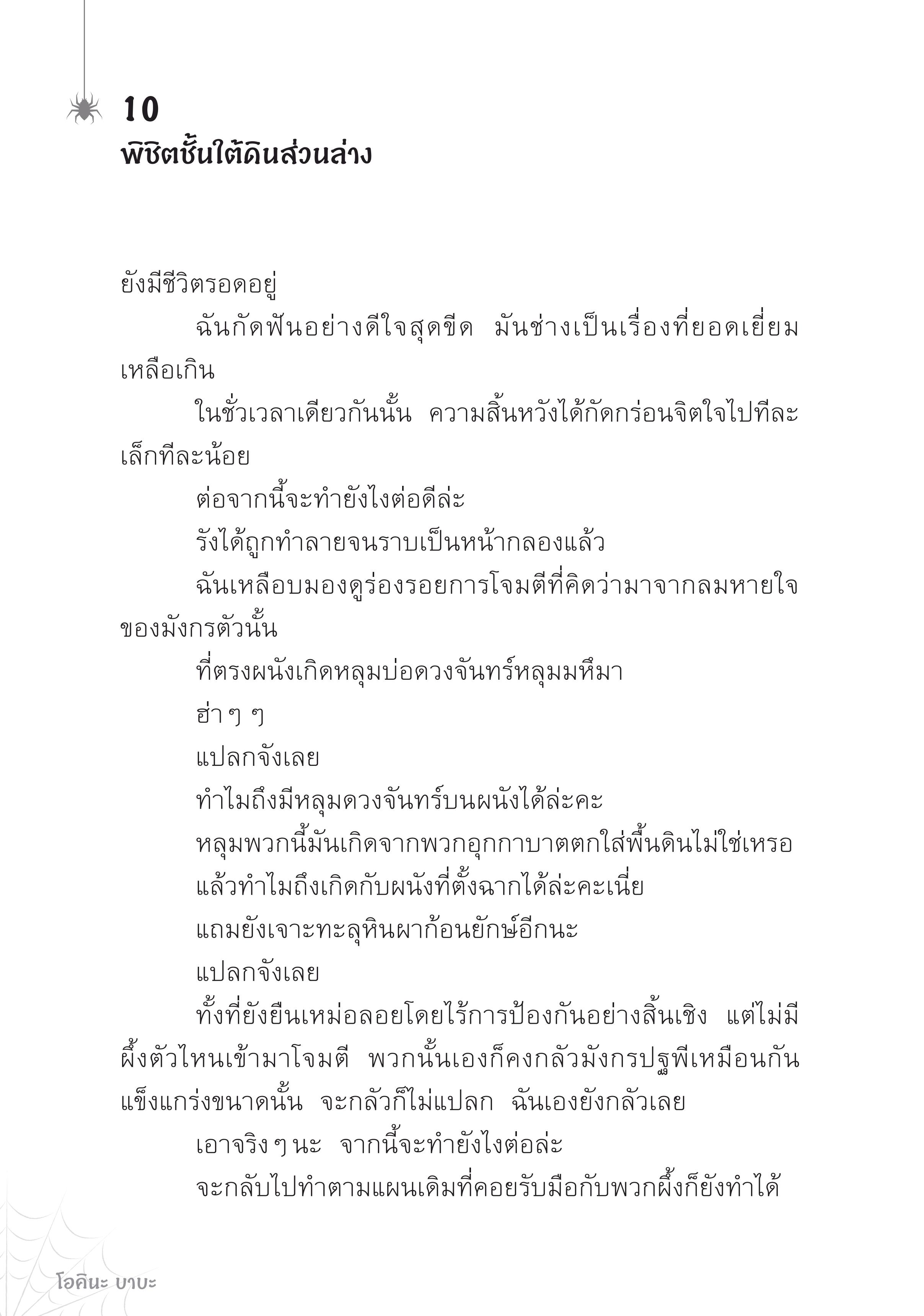 10
พิชิตชั้นใต้ดินส่วนล่าง

ยังมีชีวิตรอดอยู่

ฉันกัดฟันอย่างดีใจสุดขีด มันช่างเป็นเรื่องที่ยอดเยี่ยมเหลือเกิน

ในชั่วเวลาเดียวกันนั้น ความสิ้นหวังได้กัดกร่อนจิตใจไปทีละเล็กทีละน้อย

ต่อจากนี้จะทำยังไงต่อดีล่ะ

รังได้ถูกทำลายจนราบเป็นหน้ากลองแล้ว

ฉันเหลือบมองดูร่องรอยการโจมตีที่คิดว่ามาจากลมหายใจของมังกรตัวนั้น

ที่ตรงผนังเกิดหลุมบ่อดวงจันทร์หลุมมหึมา

ฮ่า ๆ ๆ

แปลกจังเลย

ทำไมถึงมีหลุมดวงจันทร์บนผนังได้ล่ะคะ

หลุมพวกนี้มันเกิดจากพวกอุกกาบาตตกใส่พื้นดินไม่ใช่เหรอ

แล้วทำไมถึงเกิดกับผนังที่ตั้งฉากได้ล่ะคะเนี่ย

แถมยังเจาะทะลุหินผาก้อนยักษ์อีกนะ

แปลกจังเลย

ทั้งที่ยังยืนเหม่อลอยโดยไร้การป้องกันอย่างสิ้นเชิง แต่ไม่มีผึ้งตัวไหนเข้ามาโจมตี พวกนั้นเองก็คงกลัวมังกรปฐพีเหมือนกัน แข็งแกร่งขนาดนั้น จะกลัวก็ไม่แปลก ฉันเองยังกลัวเลย

เอาจริง ๆ นะ จากนี้จะทำยังไงต่อล่ะ

จะกลับไปทำตามแผนเดิมที่คอยรับมือกับพวกผึ้งก็ยังทำได้

โอคินะ บาบะ